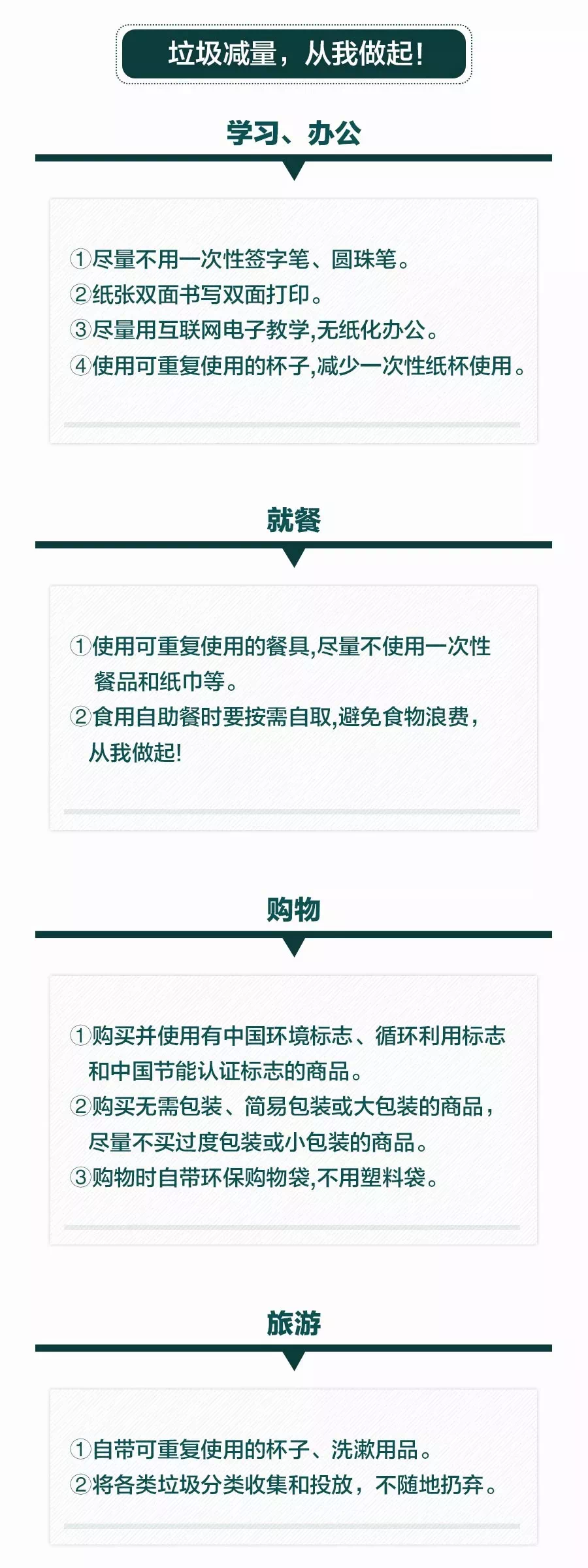 垃圾减量，从我做起!

学习、办公

①尽量不用一次性签字笔、圆珠笔。
②纸张双面书写双面打印。
③尽量用互联网电子教学,无纸化办公。
④使用可重复使用的杯子,减少一次性纸杯使用。

就餐

①使用可重复使用的餐具,尽量不使用一次性餐品和纸巾等。
②食用自助餐时要按需自取,避免食物浪费，从我做起!

购物

①购买并使用有中国环境标志、循环利用标志和中国节能认证标志的商品。
②购买无需包装、简易包装或大包装的商品，尽量不买过度包装或小包装的商品。
③购物时自带环保购物袋,不用塑料袋。

旅游

①自带可重复使用的杯子、洗漱用品。
②将各类垃圾分类收集和投放，不随地扔弃。